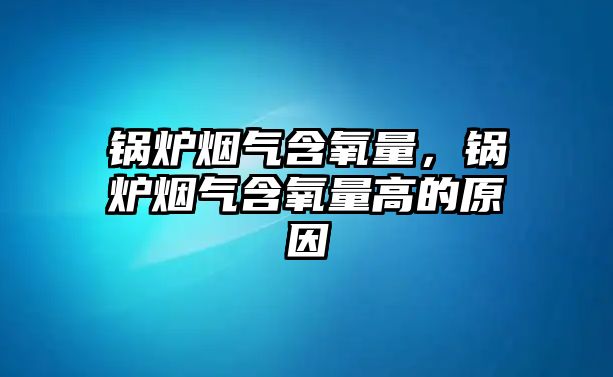 锅炉烟气含氧量，锅炉烟气含氧量高的原因